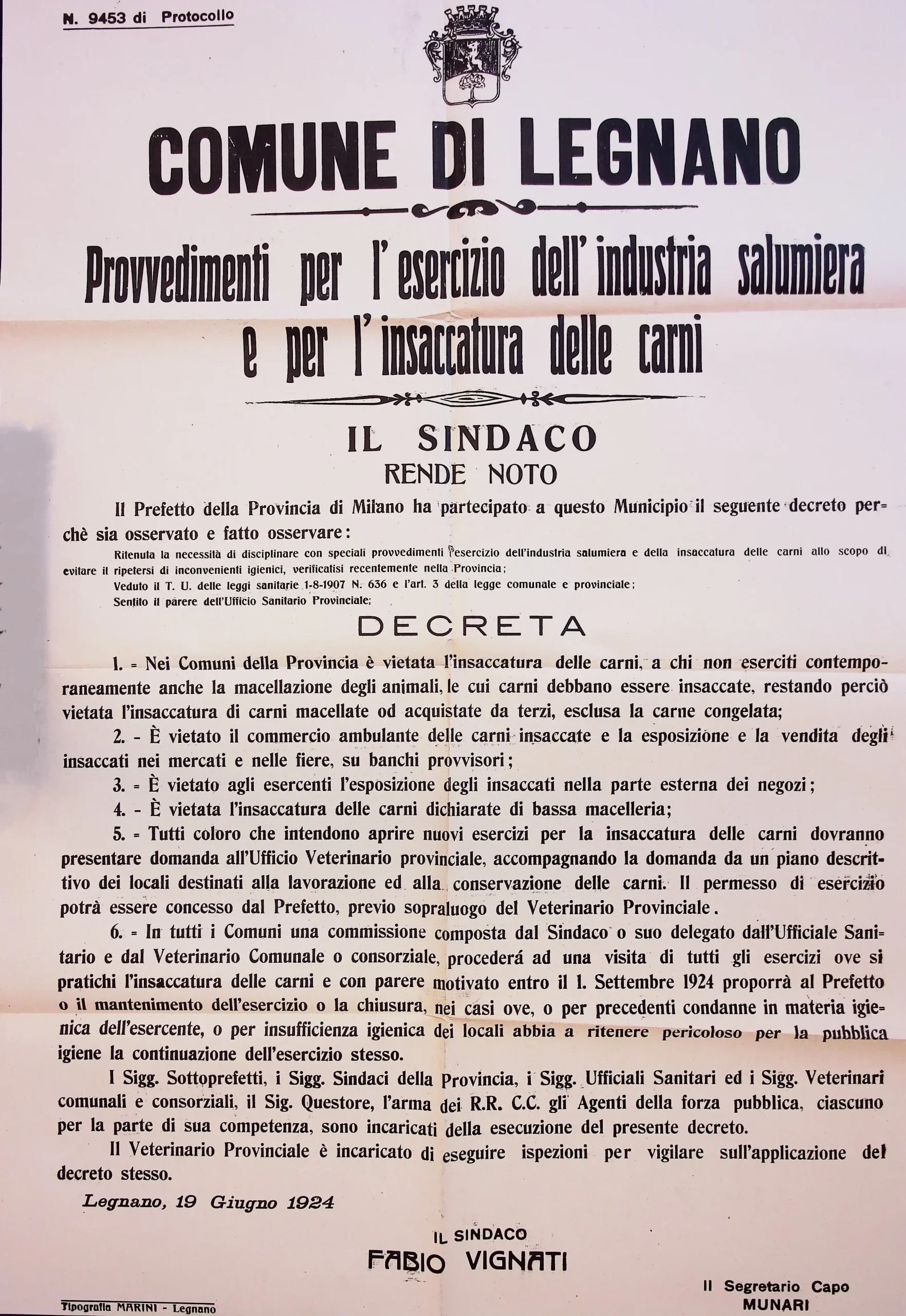 N. 9453 di Protocollo

COMUNE DI LEGNANO

Provvedimenti per l'esercizio dell'industria salumiera e per l'insaccatura delle carni

IL SINDACO
RENDE NOTO

Il Prefetto della Provincia di Milano ha partecipato a questo Municipio il seguente decreto perchè sia osservato e fatto osservare:

Ritenuta la necessità di disciplinare con speciali provvedimenti l'esercizio dell'industria salumiera e della insaccatura delle carni allo scopo di evitare il ripetersi di inconvenienti igienici, verificatisi recentemente nella Provincia;
Veduto il T. U. delle leggi sanitarie 1-8-1907 N. 636 e l'art. 3 della legge comunale e provinciale;
Sentito il parere dell'Ufficio Sanitario Provinciale;

DECRETA

1. = Nei Comuni della Provincia è vietata l'insaccatura delle carni, a chi non eserciti contemporaneamente anche la macellazione degli animali, le cui carni debbano essere insaccate, restando perciò vietata l'insaccatura di carni macellate od acquistate da terzi, esclusa la carne congelata;

2. - È vietato il commercio ambulante delle carni insaccate e la esposizione e la vendita degli insaccati nei mercati e nelle fiere, su banchi provvisori;

3. = È vietato agli esercenti l'esposizione degli insaccati nella parte esterna dei negozi;

4. - È vietata l'insaccatura delle carni dichiarate di bassa macelleria;

5. = Tutti coloro che intendono aprire nuovi esercizi per la insaccatura delle carni dovranno presentare domanda all'Ufficio Veterinario provinciale, accompagnando la domanda da un piano descrittivo dei locali destinati alla lavorazione ed alla conservazione delle carni. Il permesso di esercizio potrà essere concesso dal Prefetto, previo sopraluogo del Veterinario Provinciale.

6. = In tutti i Comuni una commissione composta dal Sindaco o suo delegato dall'Ufficiale Sanitario e dal Veterinario Comunale o consorziale, procederá ad una visita di tutti gli esercizi ove si pratichi l'insaccatura delle carni e con parere motivato entro il 1. Settembre 1924 proporrà al Prefetto o il mantenimento dell'esercizio o la chiusura, nei casi ove, o per precedenti condanne in materia igienica dell'esercente, o per insufficienza igienica dei locali abbia a ritenere pericoloso per la pubblica igiene la continuazione dell'esercizio stesso.

I Sigg. Sottoprefetti, i Sigg. Sindaci della Provincia, i Sigg. Ufficiali Sanitari ed i Sigg. Veterinari comunali e consorziali, il Sig. Questore, l'arma dei R.R. C.C. gli Agenti della forza pubblica, ciascuno per la parte di sua competenza, sono incaricati della esecuzione del presente decreto.

Il Veterinario Provinciale è incaricato di eseguire ispezioni per vigilare sull'applicazione del decreto stesso.

Legnano, 19 Giugno 1924

IL SINDACO
FABIO VIGNATI

Il Segretario Capo
MUNARI

Tipografia MARINI - Legnano